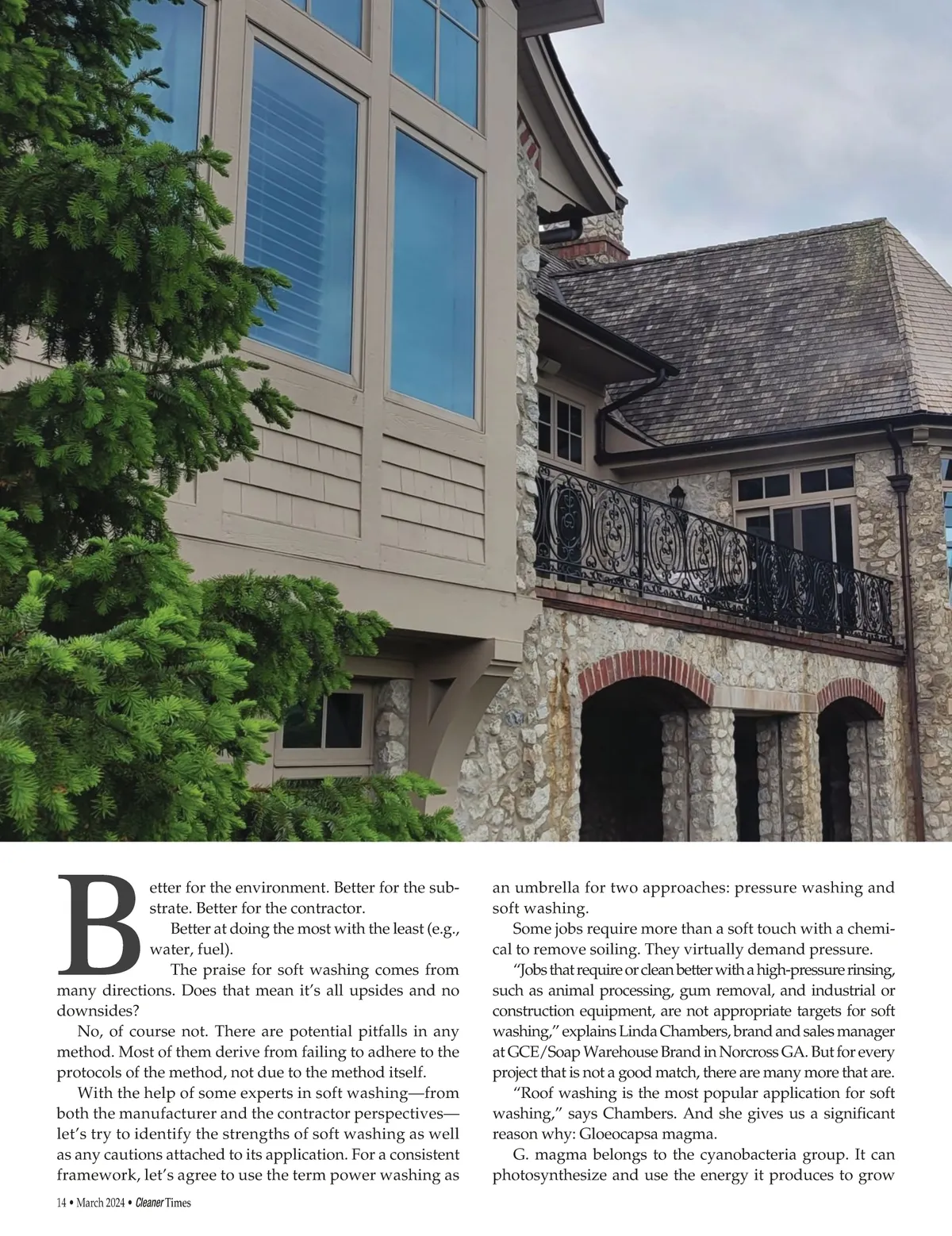 Better for the environment. Better for the substrate. Better for the contractor.

Better at doing the most with the least (e.g., water, fuel).

The praise for soft washing comes from many directions. Does that mean it's all upsides and no downsides?

No, of course not. There are potential pitfalls in any method. Most of them derive from failing to adhere to the protocols of the method, not due to the method itself.

With the help of some experts in soft washing—from both the manufacturer and the contractor perspectives—let's try to identify the strengths of soft washing as well as any cautions attached to its application. For a consistent framework, let's agree to use the term power washing as an umbrella for two approaches: pressure washing and soft washing.

Some jobs require more than a soft touch with a chemical to remove soiling. They virtually demand pressure.

"Jobs that require or clean better with a high-pressure rinsing, such as animal processing, gum removal, and industrial or construction equipment, are not appropriate targets for soft washing," explains Linda Chambers, brand and sales manager at GCE/Soap Warehouse Brand in Norcross GA. But for every project that is not a good match, there are many more that are.

"Roof washing is the most popular application for soft washing," says Chambers. And she gives us a significant reason why: Gloeocapsa magma.

G. magma belongs to the cyanobacteria group. It can photosynthesize and use the energy it produces to grow

14 • March 2024 • Cleaner Times